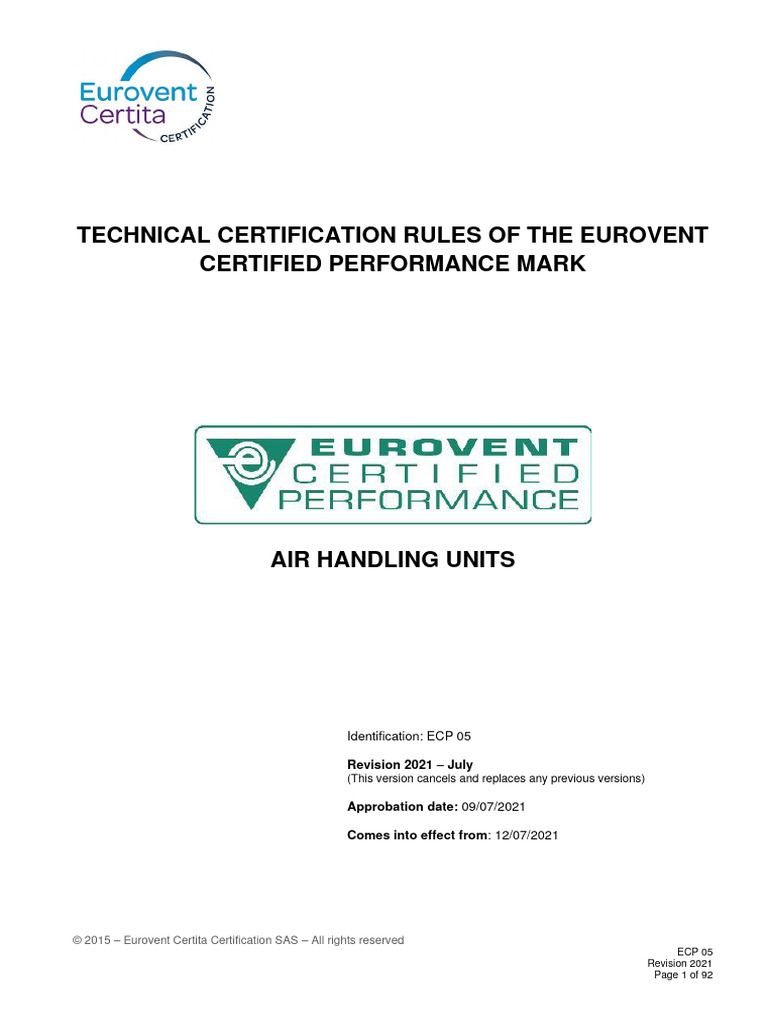 Eurovent Certita CERTIFICATION

TECHNICAL CERTIFICATION RULES OF THE EUROVENT CERTIFIED PERFORMANCE MARK

EUROVENT CERTIFIED PERFORMANCE

AIR HANDLING UNITS

Identification: ECP 05

Revision 2021 – July
(This version cancels and replaces any previous versions)

Approbation date: 09/07/2021

Comes into effect from: 12/07/2021

© 2015 – Eurovent Certita Certification SAS – All rights reserved

ECP 05
Revision 2021
Page 1 of 92